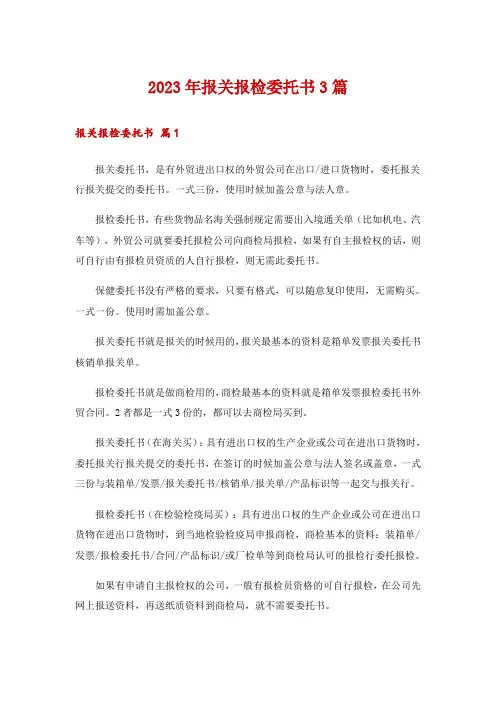 2023年报关报检委托书3篇

报关报检委托书 篇1

报关委托书，是有外贸进出口权的外贸公司在出口/进口货物时，委托报关行报关提交的委托书。一式三份，使用时候加盖公章与法人章。

报检委托书，有些货物品名海关强制规定需要出入境通关单（比如机电、汽车等），外贸公司就要委托报检公司向商检局报检，如果有自主报检权的话，则可自行由有报检员资质的人自行报检，则无需此委托书。

保健委托书没有严格的要求，只要有格式，可以随意复印使用，无需购买。一式一份。使用时需加盖公章。

报关委托书就是报关的时候用的，报关最基本的资料是箱单发票报关委托书核销单报关单。

报检委托书就是做商检用的，商检最基本的资料就是箱单发票报检委托书外贸合同。2者都是一式3份的，都可以去商检局买到。

报关委托书（在海关买）：具有进出口权的生产企业或公司在进出口货物时，委托报关行报关提交的委托书，在签订的时候加盖公章与法人签名或盖章，一式三份与装箱单/发票/报关委托书/核销单/报关单/产品标识等一起交与报关行。

报检委托书（在检验检疫局买）：具有进出口权的生产企业或公司在进出口货物在进出口货物时，到当地检验检疫局申报商检，商检基本的资料：装箱单/发票/报检委托书/合同/产品标识/或厂检单等到商检局认可的报检行委托报检。

如果有申请自主报检权的公司，一般有报检员资格的可自行报检，在公司先网上报送资料，再送纸质资料到商检局，就不需要委托书。